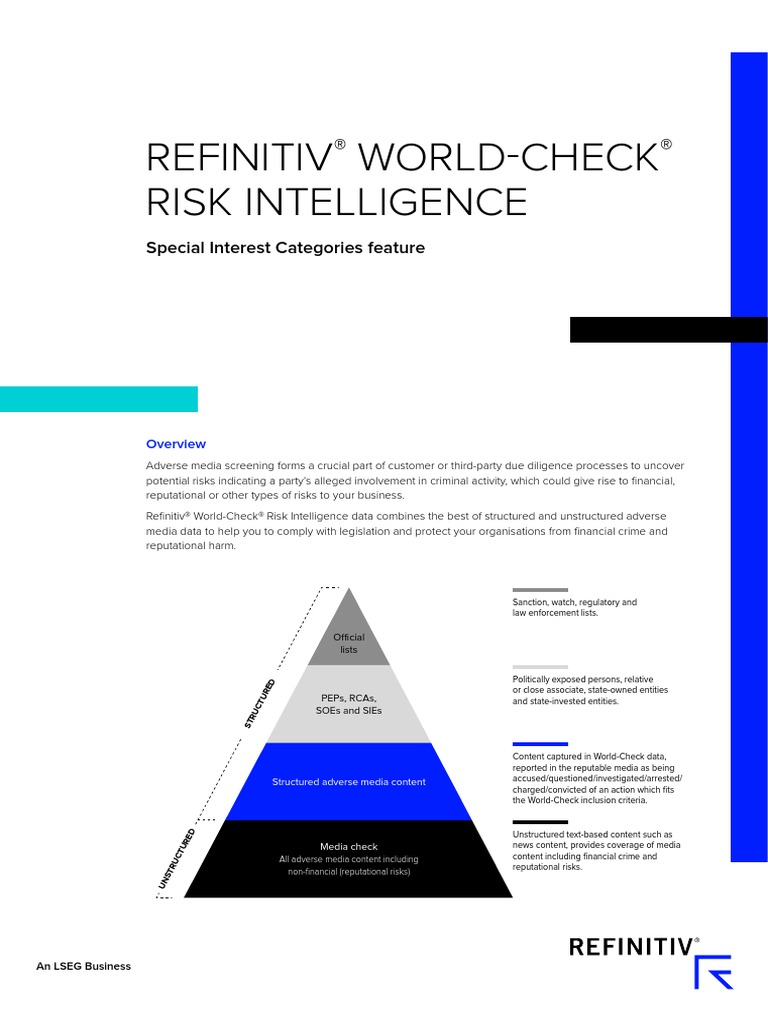 REFINITIV® WORLD-CHECK® RISK INTELLIGENCE

Special Interest Categories feature

Overview

Adverse media screening forms a crucial part of customer or third-party due diligence processes to uncover potential risks indicating a party's alleged involvement in criminal activity, which could give rise to financial, reputational or other types of risks to your business.

Refinitiv® World-Check® Risk Intelligence data combines the best of structured and unstructured adverse media data to help you to comply with legislation and protect your organisations from financial crime and reputational harm.

STRUCTURED

UNSTRUCTURED

Official lists

PEPs, RCAs, SOEs and SIEs

Structured adverse media content

Media check
All adverse media content including non-financial (reputational risks)

Sanction, watch, regulatory and law enforcement lists.

Politically exposed persons, relative or close associate, state-owned entities and state-invested entities.

Content captured in World-Check data, reported in the reputable media as being accused/questioned/investigated/arrested/charged/convicted of an action which fits the World-Check inclusion criteria.

Unstructured text-based content such as news content, provides coverage of media content including financial crime and reputational risks.

An LSEG Business

REFINITIV®